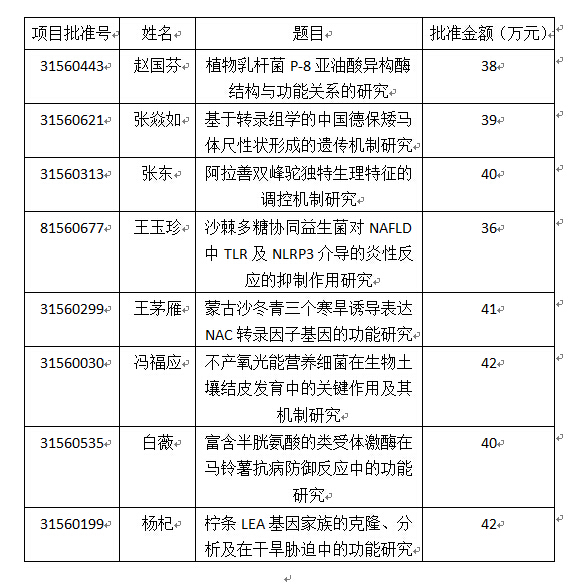 | 项目批准号 | 姓名 | 题目 | 批准金额（万元） |
|---|---|---|---|
| 31560443 | 赵国芬 | 植物乳杆菌 P-8 亚油酸异构酶结构与功能关系的研究 | 38 |
| 31560621 | 张焱如 | 基于转录组学的中国德保矮马体尺性状形成的遗传机制研究 | 39 |
| 31560313 | 张东 | 阿拉善双峰驼独特生理特征的调控机制研究 | 40 |
| 81560677 | 王玉珍 | 沙棘多糖协同益生菌对 NAFLD 中 TLR 及 NLRP3 介导的炎性反应的抑制作用研究 | 36 |
| 31560299 | 王茅雁 | 蒙古沙冬青三个寒旱诱导表达 NAC 转录因子基因的功能研究 | 41 |
| 31560030 | 冯福应 | 不产氧光能营养细菌在生物土壤结皮发育中的关键作用及其机制研究 | 42 |
| 31560535 | 白薇 | 富含半胱氨酸的类受体激酶在马铃薯抗病防御反应中的功能研究 | 40 |
| 31560199 | 杨杞 | 柠条 LEA 基因家族的克隆、分析及在干旱胁迫中的功能研究 | 42 |